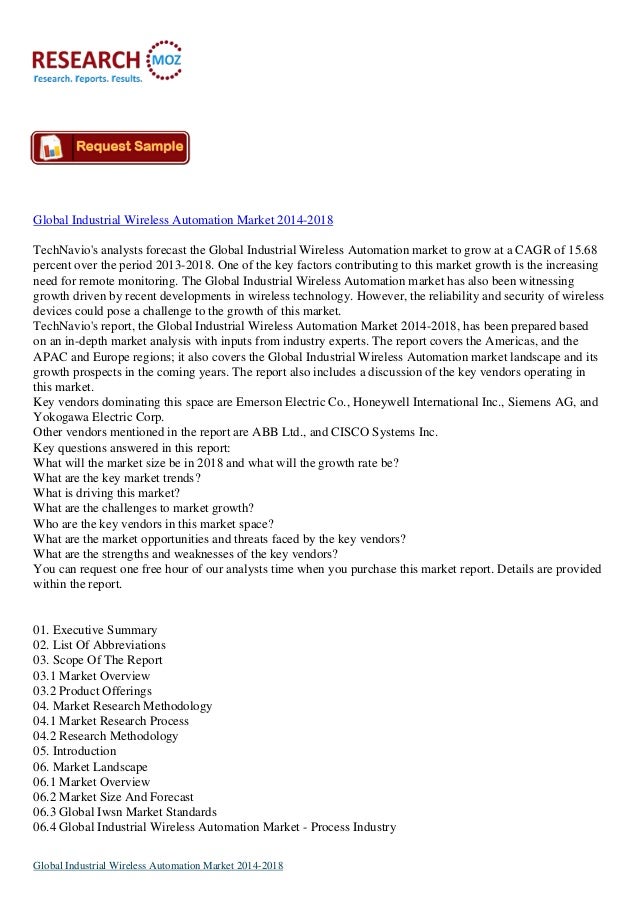 RESEARCH MOZ
Research. Reports. Results.

Request Sample

Global Industrial Wireless Automation Market 2014-2018

TechNavio's analysts forecast the Global Industrial Wireless Automation market to grow at a CAGR of 15.68 percent over the period 2013-2018. One of the key factors contributing to this market growth is the increasing need for remote monitoring. The Global Industrial Wireless Automation market has also been witnessing growth driven by recent developments in wireless technology. However, the reliability and security of wireless devices could pose a challenge to the growth of this market.
TechNavio's report, the Global Industrial Wireless Automation Market 2014-2018, has been prepared based on an in-depth market analysis with inputs from industry experts. The report covers the Americas, and the APAC and Europe regions; it also covers the Global Industrial Wireless Automation market landscape and its growth prospects in the coming years. The report also includes a discussion of the key vendors operating in this market.
Key vendors dominating this space are Emerson Electric Co., Honeywell International Inc., Siemens AG, and Yokogawa Electric Corp.
Other vendors mentioned in the report are ABB Ltd., and CISCO Systems Inc.
Key questions answered in this report:
What will the market size be in 2018 and what will the growth rate be?
What are the key market trends?
What is driving this market?
What are the challenges to market growth?
Who are the key vendors in this market space?
What are the market opportunities and threats faced by the key vendors?
What are the strengths and weaknesses of the key vendors?
You can request one free hour of our analysts time when you purchase this market report. Details are provided within the report.

01. Executive Summary
02. List Of Abbreviations
03. Scope Of The Report
03.1 Market Overview
03.2 Product Offerings
04. Market Research Methodology
04.1 Market Research Process
04.2 Research Methodology
05. Introduction
06. Market Landscape
06.1 Market Overview
06.2 Market Size And Forecast
06.3 Global Iwsn Market Standards
06.4 Global Industrial Wireless Automation Market - Process Industry

Global Industrial Wireless Automation Market 2014-2018